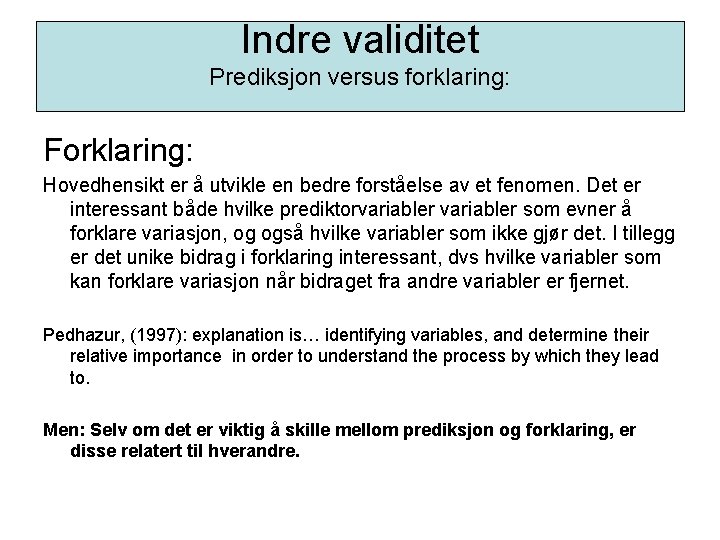 Indre validitet
Prediksjon versus forklaring:

Forklaring:

Hovedhensikt er å utvikle en bedre forståelse av et fenomen. Det er interessant både hvilke prediktorvariabler variabler som evner å forklare variasjon, og også hvilke variabler som ikke gjør det. I tillegg er det unike bidrag i forklaring interessant, dvs hvilke variabler som kan forklare variasjon når bidraget fra andre variabler er fjernet.

Pedhazur, (1997): explanation is… identifying variables, and determine their relative importance in order to understand the process by which they lead to.

Men: Selv om det er viktig å skille mellom prediksjon og forklaring, er disse relatert til hverandre.